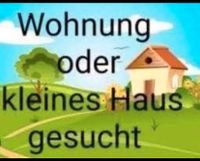 Wohnung oder kleines Haus gesucht